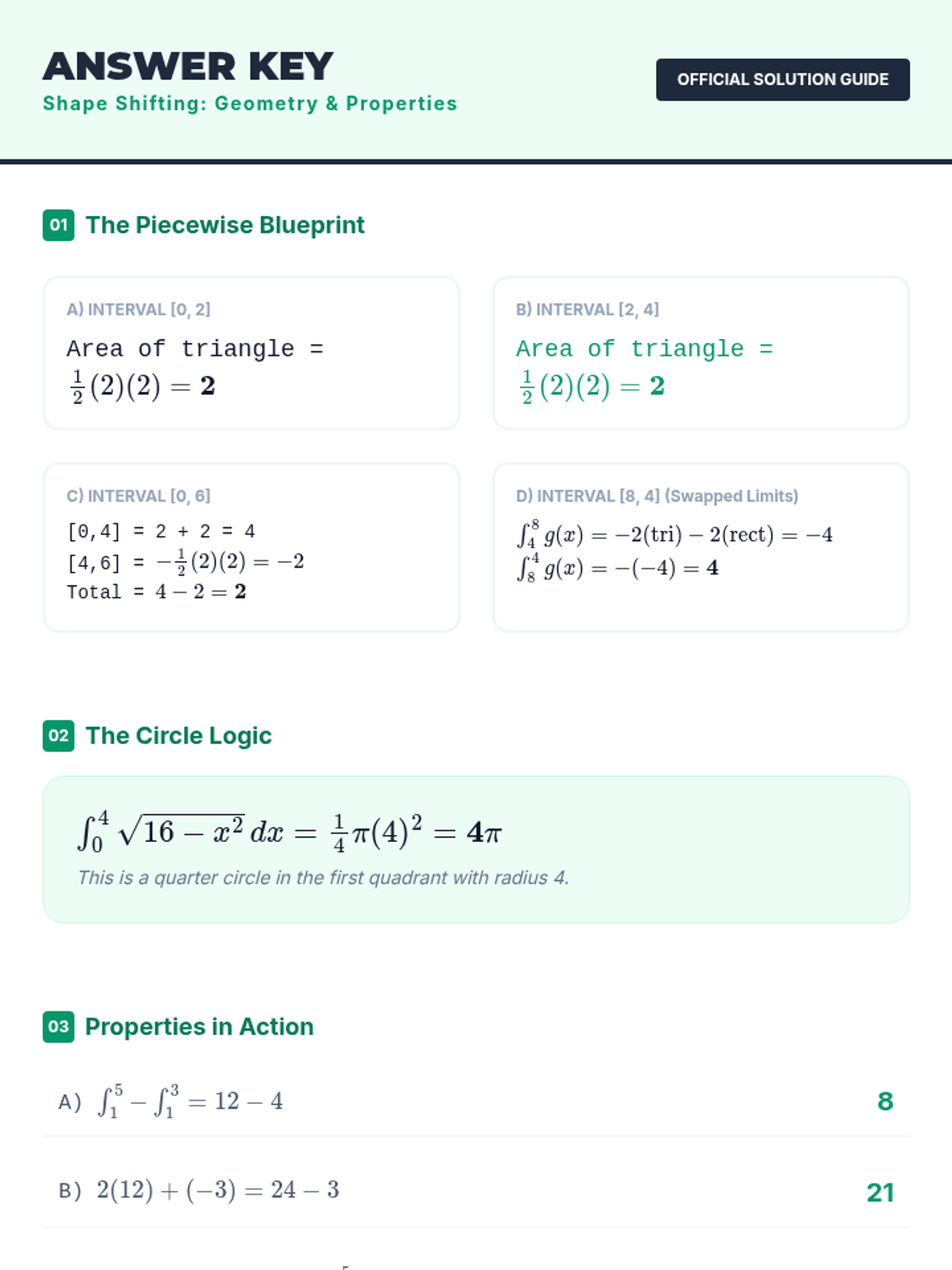 ANSWER KEY
Shape Shifting: Geometry & Properties

OFFICIAL SOLUTION GUIDE

01 The Piecewise Blueprint

A) INTERVAL [0, 2]
Area of triangle = $\frac{1}{2}(2)(2) = \mathbf{2}$

B) INTERVAL [2, 4]
Area of triangle = $\frac{1}{2}(2)(2) = \mathbf{2}$

C) INTERVAL [0, 6]
[0,4] = 2 + 2 = 4
[4,6] = $-\frac{1}{2}(2)(2) = -2$
Total = $4 - 2 = \mathbf{2}$

D) INTERVAL [8, 4] (Swapped Limits)
$\int_4^8 g(x) = -2(\text{tri}) - 2(\text{rect}) = -4$
$\int_8^4 g(x) = -(-4) = \mathbf{4}$

02 The Circle Logic

$\int_0^4 \sqrt{16 - x^2}\, dx = \frac{1}{4}\pi(4)^2 = \mathbf{4\pi}$
This is a quarter circle in the first quadrant with radius 4.

03 Properties in Action

A) $\int_1^5 - \int_1^3 = 12 - 4$ 8

B) $2(12) + (-3) = 24 - 3$ 21